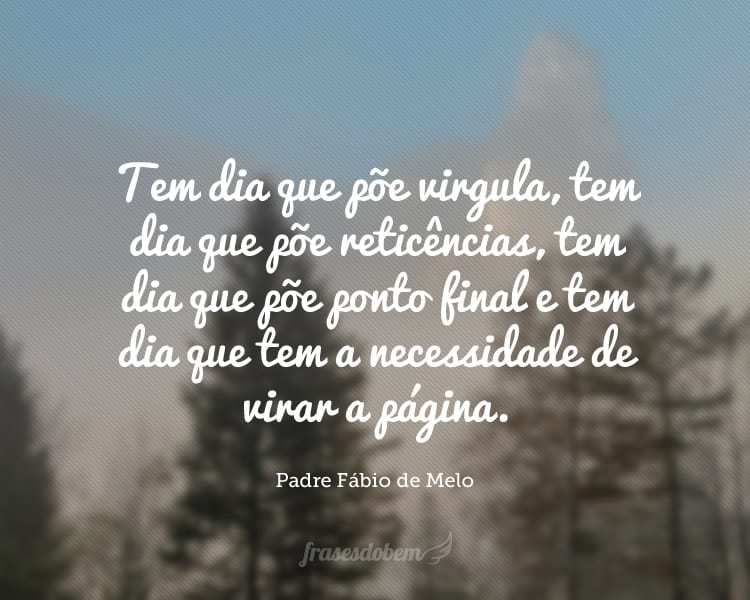 Tem dia que põe virgula, tem dia que põe reticências, tem dia que põe ponto final e tem dia que tem a necessidade de virar a página.

Padre Fábio de Melo

frasesdobem